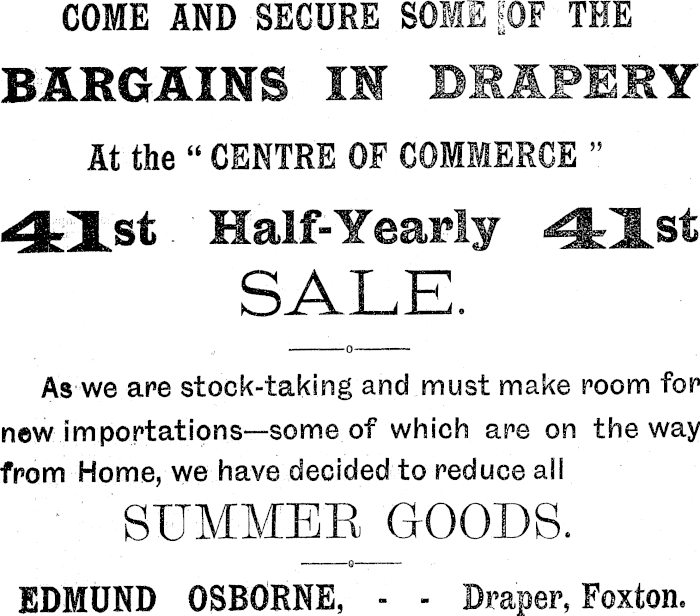 COME AND SECURE SOME OF THE

BARGAINS IN DRAPERY

At the "CENTRE OF COMMERCE"

41st Half-Yearly 41st

SALE.

As we are stock-taking and must make room for new importations—some of which are on the way from Home, we have decided to reduce all

SUMMER GOODS.

EDMUND OSBORNE, - - Draper, Foxton.